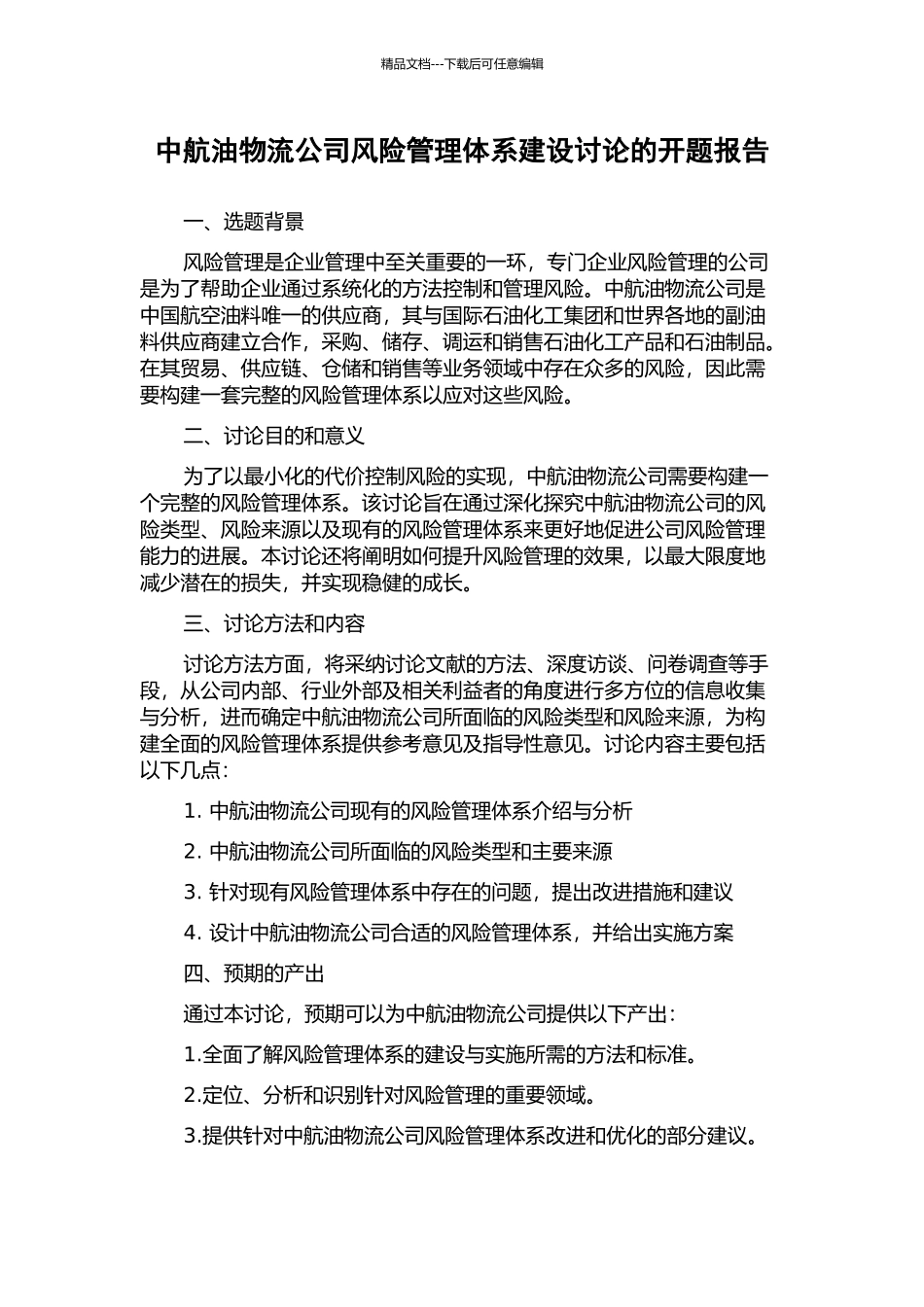 精品文档---下载后可任意编辑

中航油物流公司风险管理体系建设讨论的开题报告

一、选题背景

风险管理是企业管理中至关重要的一环，专门企业风险管理的公司是为了帮助企业通过系统化的方法控制和管理风险。中航油物流公司是中国航空油料唯一的供应商，其与国际石油化工集团和世界各地的副油料供应商建立合作，采购、储存、调运和销售石油化工产品和石油制品。在其贸易、供应链、仓储和销售等业务领域中存在众多的风险，因此需要构建一套完整的风险管理体系以应对这些风险。

二、讨论目的和意义

为了以最小化的代价控制风险的实现，中航油物流公司需要构建一个完整的风险管理体系。该讨论旨在通过深化探究中航油物流公司的风险类型、风险来源以及现有的风险管理体系来更好地促进公司风险管理能力的进展。本讨论还将阐明如何提升风险管理的效果，以最大限度地减少潜在的损失，并实现稳健的成长。

三、讨论方法和内容

讨论方法方面，将采纳讨论文献的方法、深度访谈、问卷调查等手段，从公司内部、行业外部及相关利益者的角度进行多方位的信息收集与分析，进而确定中航油物流公司所面临的风险类型和风险来源，为构建全面的风险管理体系提供参考意见及指导性意见。讨论内容主要包括以下几点:

1. 中航油物流公司现有的风险管理体系介绍与分析

2. 中航油物流公司所面临的风险类型和主要来源

3. 针对现有风险管理体系中存在的问题，提出改进措施和建议

4. 设计中航油物流公司合适的风险管理体系，并给出实施方案

四、预期的产出

通过本讨论，预期可以为中航油物流公司提供以下产出:

1.全面了解风险管理体系的建设与实施所需的方法和标准。

2.定位、分析和识别针对风险管理的重要领域。

3.提供针对中航油物流公司风险管理体系改进和优化的部分建议。